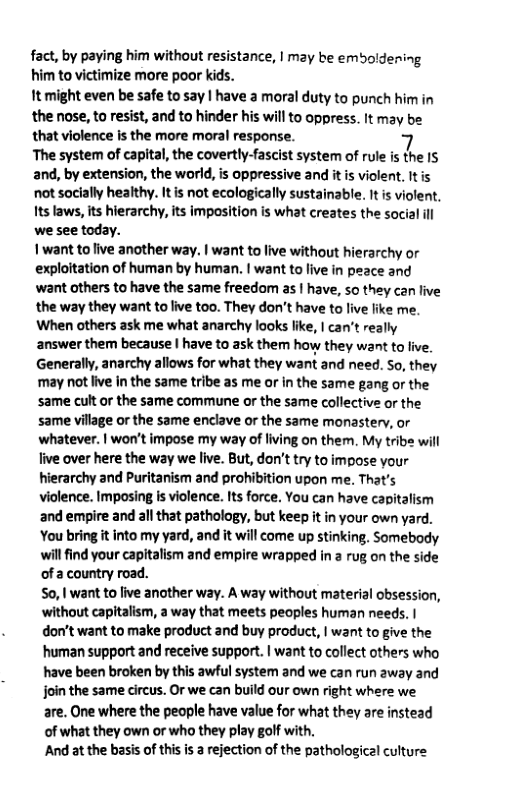 fact, by paying him without resistance, I may be emboldening him to victimize more poor kids.
It might even be safe to say I have a moral duty to punch him in the nose, to resist, and to hinder his will to oppress. It may be that violence is the more moral response.
7
The system of capital, the covertly-fascist system of rule is the IS and, by extension, the world, is oppressive and it is violent. It is not socially healthy. It is not ecologically sustainable. It is violent. Its laws, its hierarchy, its imposition is what creates the social ill we see today.
I want to live another way. I want to live without hierarchy or exploitation of human by human. I want to live in peace and want others to have the same freedom as I have, so they can live the way they want to live too. They don't have to live like me. When others ask me what anarchy looks like, I can't really answer them because I have to ask them how they want to live. Generally, anarchy allows for what they want and need. So, they may not live in the same tribe as me or in the same gang or the same cult or the same commune or the same collective or the same village or the same enclave or the same monastery, or whatever. I won't impose my way of living on them. My tribe will live over here the way we live. But, don't try to impose your hierarchy and Puritanism and prohibition upon me. That's violence. Imposing is violence. Its force. You can have capitalism and empire and all that pathology, but keep it in your own yard. You bring it into my yard, and it will come up stinking. Somebody will find your capitalism and empire wrapped in a rug on the side of a country road.
So, I want to live another way. A way without material obsession, without capitalism, a way that meets peoples human needs. I don't want to make product and buy product, I want to give the human support and receive support. I want to collect others who have been broken by this awful system and we can run away and join the same circus. Or we can build our own right where we are. One where the people have value for what they are instead of what they own or who they play golf with.
And at the basis of this is a rejection of the pathological culture